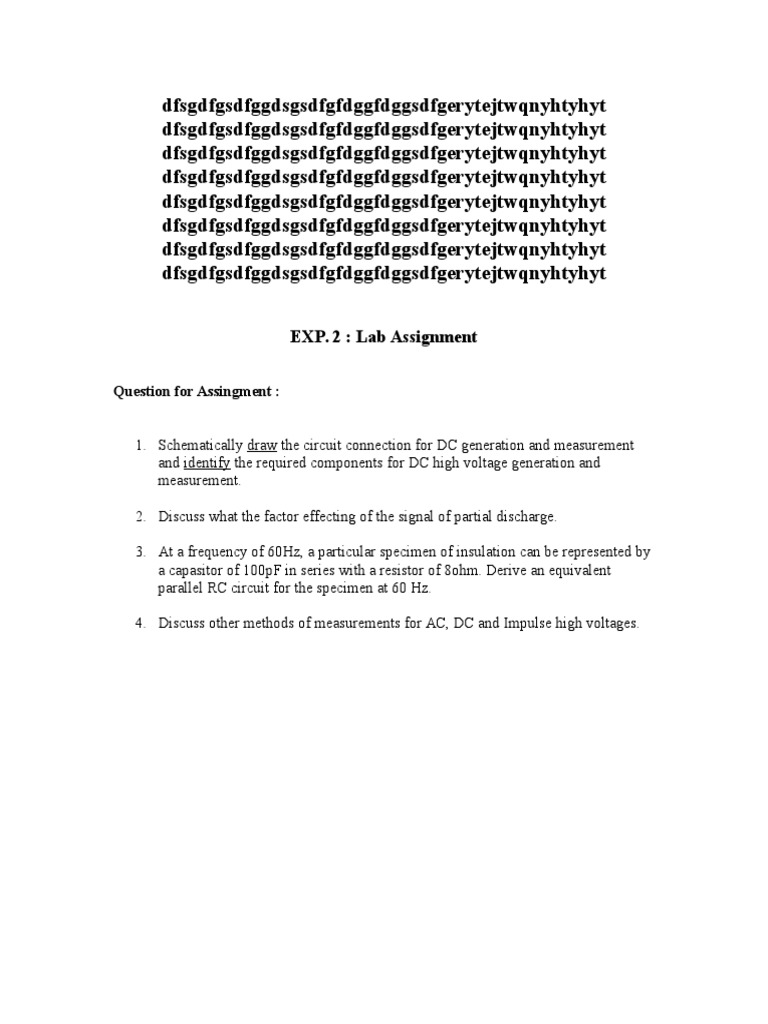 dfsgdfgsdfggdsgsdfgfdggfdggsdfgerytejtwqnyhtyhyt dfsgdfgsdfggdsgsdfgfdggfdggsdfgerytejtwqnyhtyhyt dfsgdfgsdfggdsgsdfgfdggfdggsdfgerytejtwqnyhtyhyt dfsgdfgsdfggdsgsdfgfdggfdggsdfgerytejtwqnyhtyhyt dfsgdfgsdfggdsgsdfgfdggfdggsdfgerytejtwqnyhtyhyt dfsgdfgsdfggdsgsdfgfdggfdggsdfgerytejtwqnyhtyhyt dfsgdfgsdfggdsgsdfgfdggfdggsdfgerytejtwqnyhtyhyt dfsgdfgsdfggdsgsdfgfdggfdggsdfgerytejtwqnyhtyhyt

EXP. 2 : Lab Assignment

Question for Assingment :

1. Schematically draw the circuit connection for DC generation and measurement and identify the required components for DC high voltage generation and measurement.

2. Discuss what the factor effecting of the signal of partial discharge.

3. At a frequency of 60Hz, a particular specimen of insulation can be represented by a capasitor of 100pF in series with a resistor of 8ohm. Derive an equivalent parallel RC circuit for the specimen at 60 Hz.

4. Discuss other methods of measurements for AC, DC and Impulse high voltages.